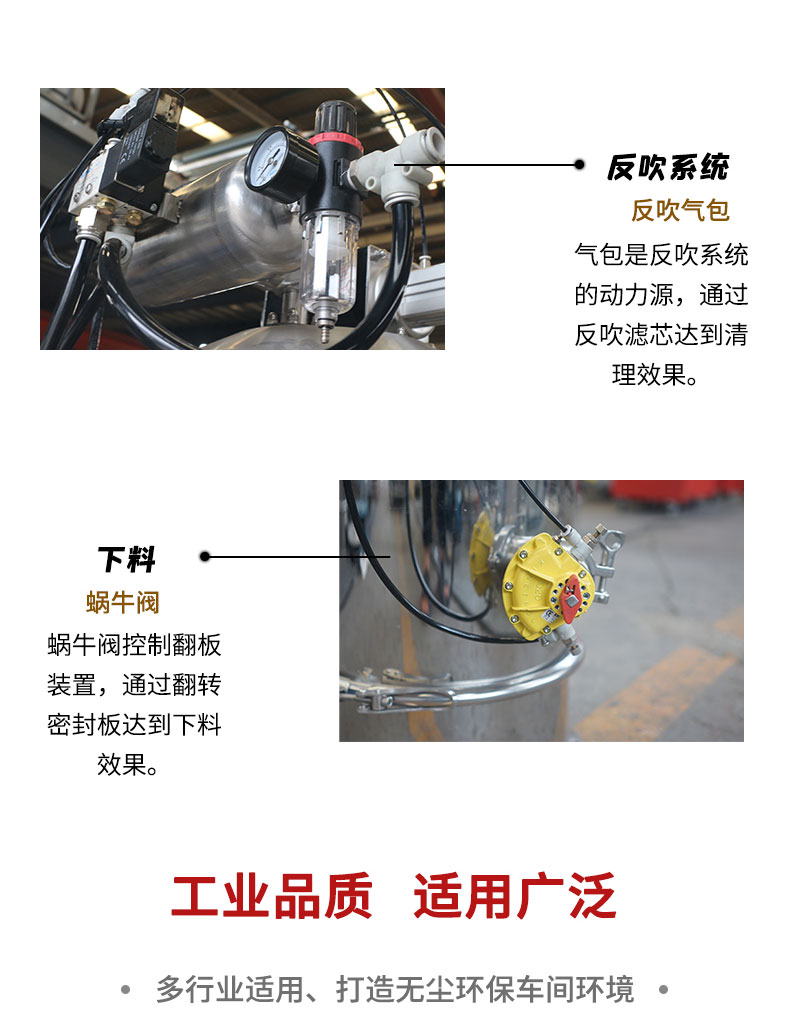 反吹系统

反吹气包

气包是反吹系统的动力源，通过反吹滤芯达到清理效果。

下料

蜗牛阀

蜗牛阀控制翻板装置，通过翻转密封板达到下料效果。

工业品质 适用广泛

• 多行业适用、打造无尘环保车间环境 •